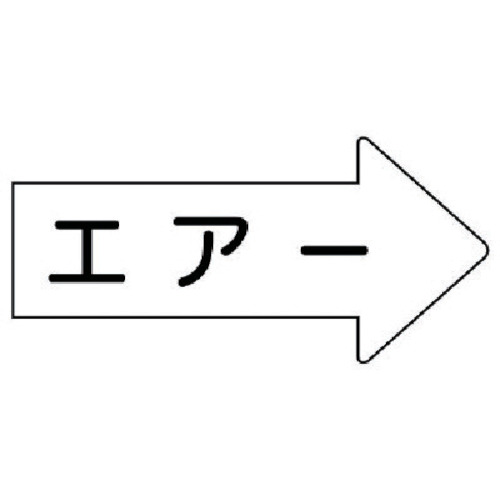 エアー